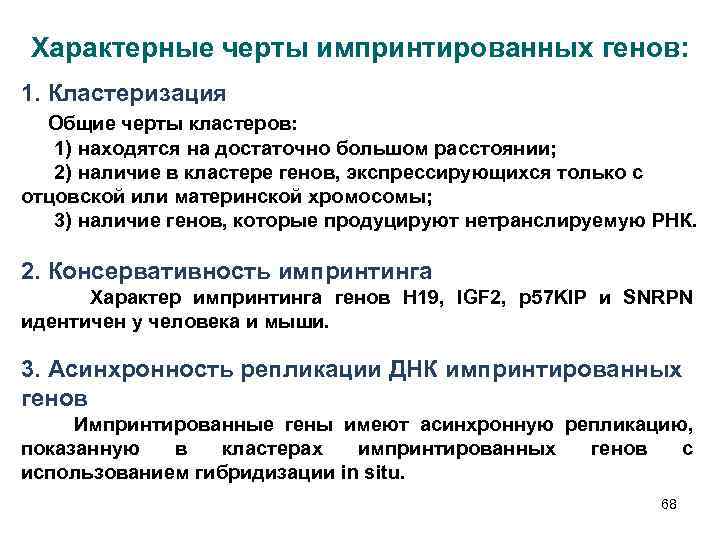 Характерные черты импринтированных генов:

1. Кластеризация

Общие черты кластеров:

1) находятся на достаточно большом расстоянии;

2) наличие в кластере генов, экспрессирующихся только с отцовской или материнской хромосомы;

3) наличие генов, которые продуцируют нетранслируемую РНК.

2. Консервативность импринтинга

Характер импринтинга генов H19, IGF2, p57KIP и SNRPN идентичен у человека и мыши.

3. Асинхронность репликации ДНК импринтированных генов

Импринтированные гены имеют асинхронную репликацию, показанную в кластерах импринтированных генов с использованием гибридизации in situ.

68